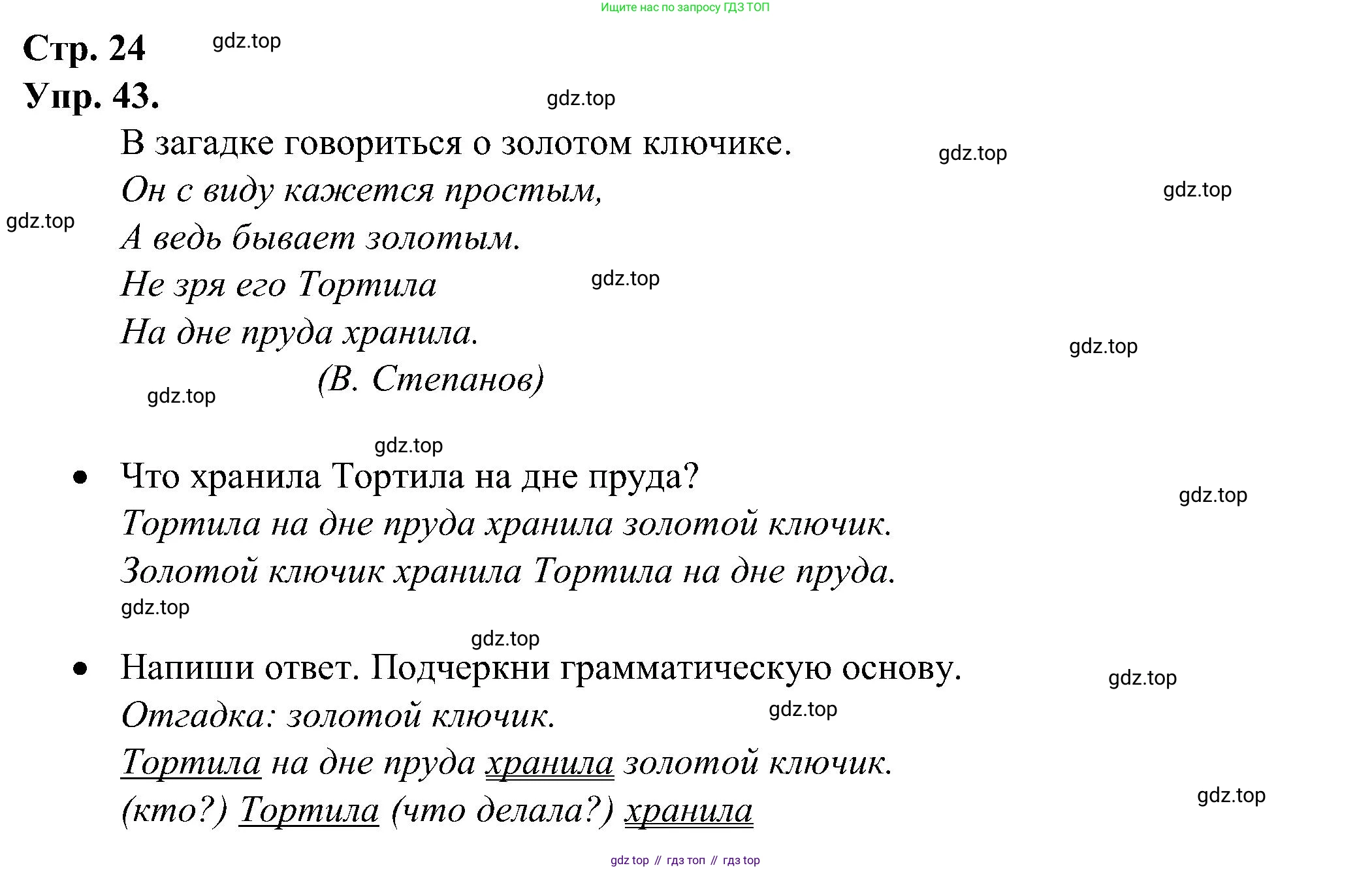 Ищите нас по запросу ГДЗ ТОП

Стр. 24 gdz.top
Упр. 43. gdz.top

В загадке говориться о золотом ключике. gdz.top
Он с виду кажется простым, gdz.top
gdz.top А ведь бывает золотым.
Не зря его Тортила gdz.top
На дне пруда хранила. gdz.top
(В. Степанов)
gdz.top

gdz.top

• Что хранила Тортила на дне пруда? gdz.top
Тортила на дне пруда хранила золотой ключик.
Золотой ключик хранила Тортила на дне пруда.
gdz.top

gdz.top

• Напиши ответ. Подчеркни грамматическую основу. gdz.top
Отгадка: золотой ключик. gdz.top
Тортила на дне пруда хранила золотой ключик.
(кто?) Тортила (что делала?) хранила gdz.top

gdz top // гдз топ // гдз top